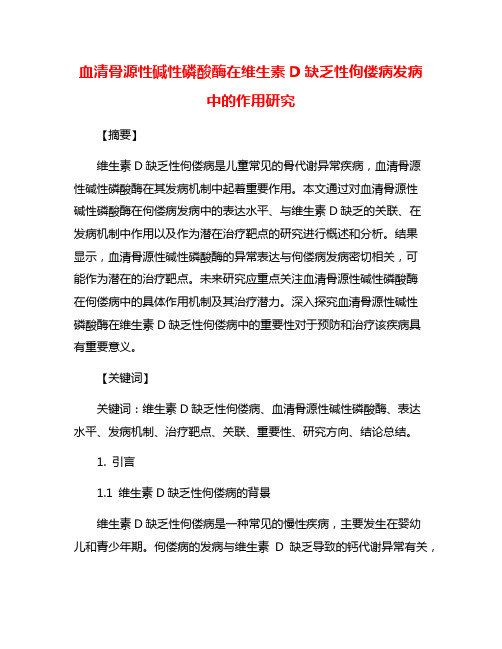 血清骨源性碱性磷酸酶在维生素 D 缺乏性佝偻病发病中的作用研究

【摘要】

维生素 D 缺乏性佝偻病是儿童常见的骨代谢异常疾病，血清骨源性碱性磷酸酶在其发病机制中起着重要作用。本文通过对血清骨源性碱性磷酸酶在佝偻病发病中的表达水平、与维生素 D 缺乏的关联、在发病机制中作用以及作为潜在治疗靶点的研究进行概述和分析。结果显示，血清骨源性碱性磷酸酶的异常表达与佝偻病发病密切相关，可能作为潜在的治疗靶点。未来研究应重点关注血清骨源性碱性磷酸酶在佝偻病中的具体作用机制及其治疗潜力。深入探究血清骨源性碱性磷酸酶在维生素 D 缺乏性佝偻病中的重要性对于预防和治疗该疾病具有重要意义。

【关键词】

关键词：维生素 D 缺乏性佝偻病、血清骨源性碱性磷酸酶、表达水平、发病机制、治疗靶点、关联、重要性、研究方向、结论总结。

1. 引言

1.1 维生素 D 缺乏性佝偻病的背景

维生素 D 缺乏性佝偻病是一种常见的慢性疾病，主要发生在婴幼儿和青少年期。佝偻病的发病与维生素 D 缺乏导致的钙代谢异常有关，